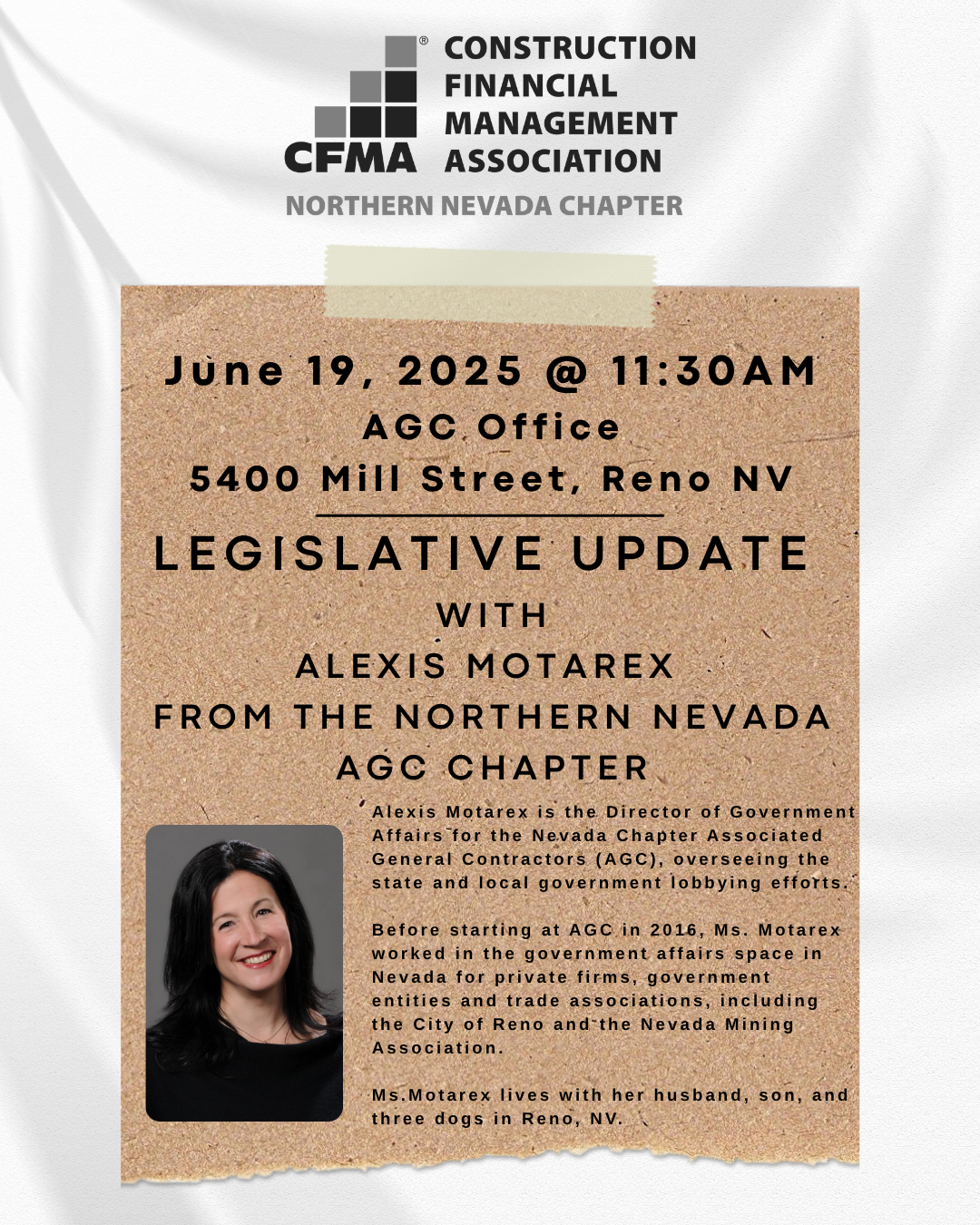 CFMA® CONSTRUCTION FINANCIAL MANAGEMENT ASSOCIATION

NORTHERN NEVADA CHAPTER

June 19, 2025 @ 11:30AM
AGC Office
5400 Mill Street, Reno NV

LEGISLATIVE UPDATE
WITH
ALEXIS MOTAREX
FROM THE NORTHERN NEVADA AGC CHAPTER

Alexis Motarex is the Director of Government Affairs for the Nevada Chapter Associated General Contractors (AGC), overseeing the state and local government lobbying efforts.

Before starting at AGC in 2016, Ms. Motarex worked in the government affairs space in Nevada for private firms, government entities and trade associations, including the City of Reno and the Nevada Mining Association.

Ms.Motarex lives with her husband, son, and three dogs in Reno, NV.